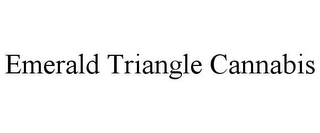 Emerald Triangle Cannabis